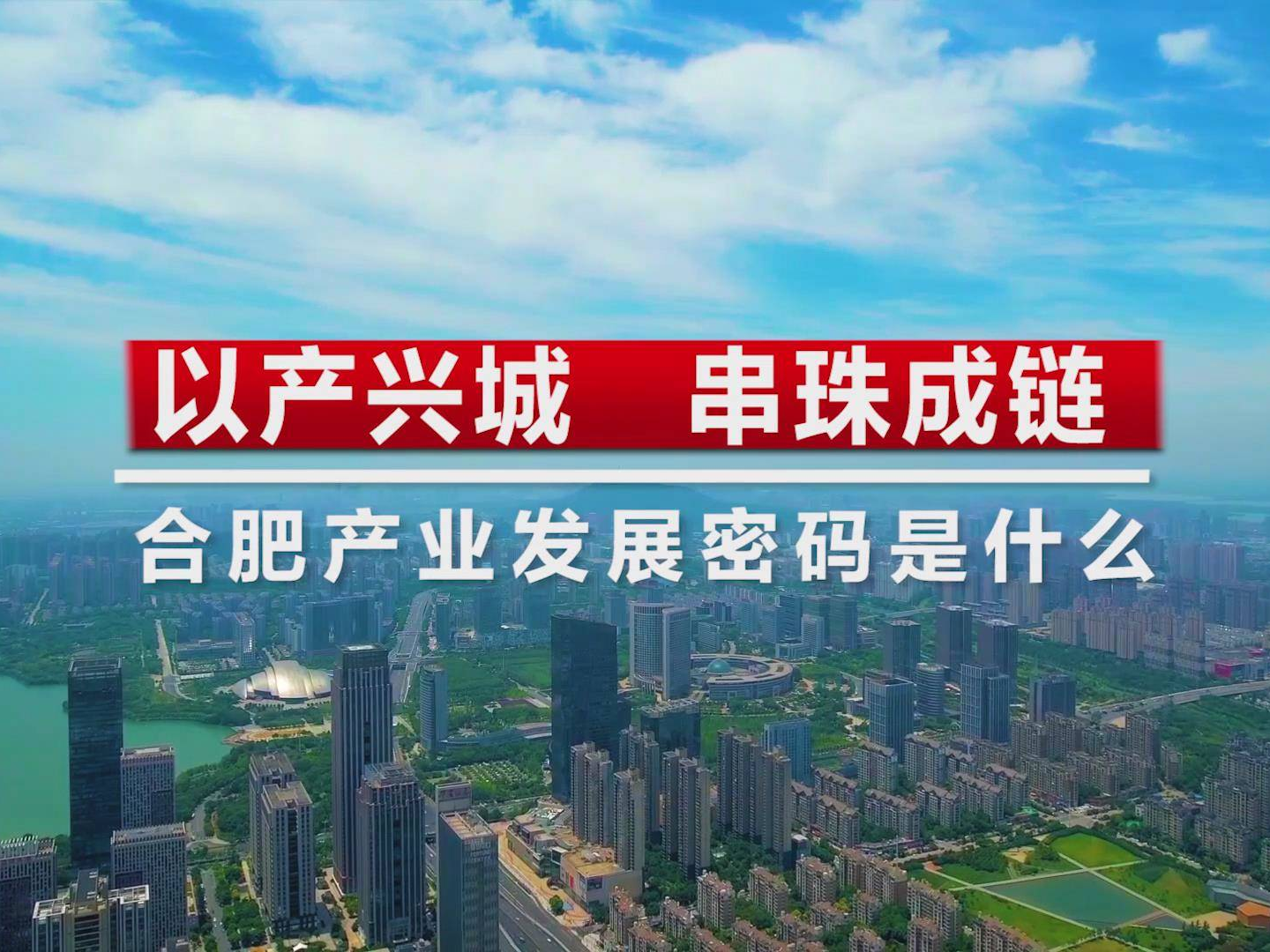 以产兴城　串珠成链

合肥产业发展密码是什么